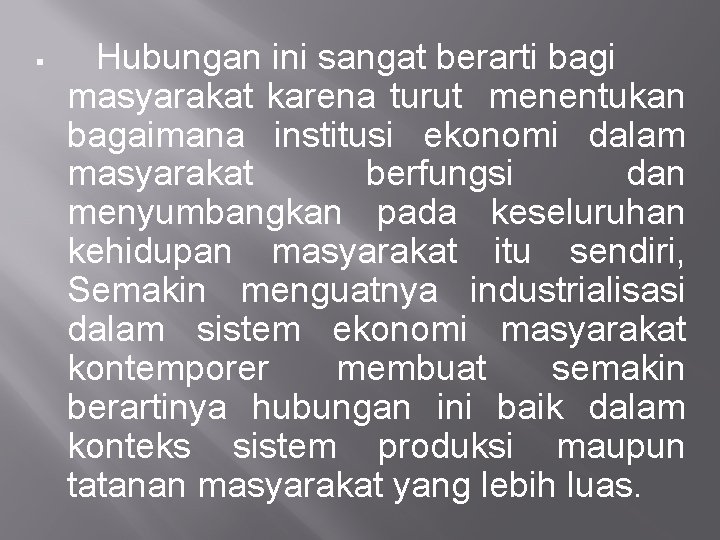 ▪ Hubungan ini sangat berarti bagi masyarakat karena turut menentukan bagaimana institusi ekonomi dalam masyarakat berfungsi dan menyumbangkan pada keseluruhan kehidupan masyarakat itu sendiri, Semakin menguatnya industrialisasi dalam sistem ekonomi masyarakat kontemporer membuat semakin berartinya hubungan ini baik dalam konteks sistem produksi maupun tatanan masyarakat yang lebih luas.